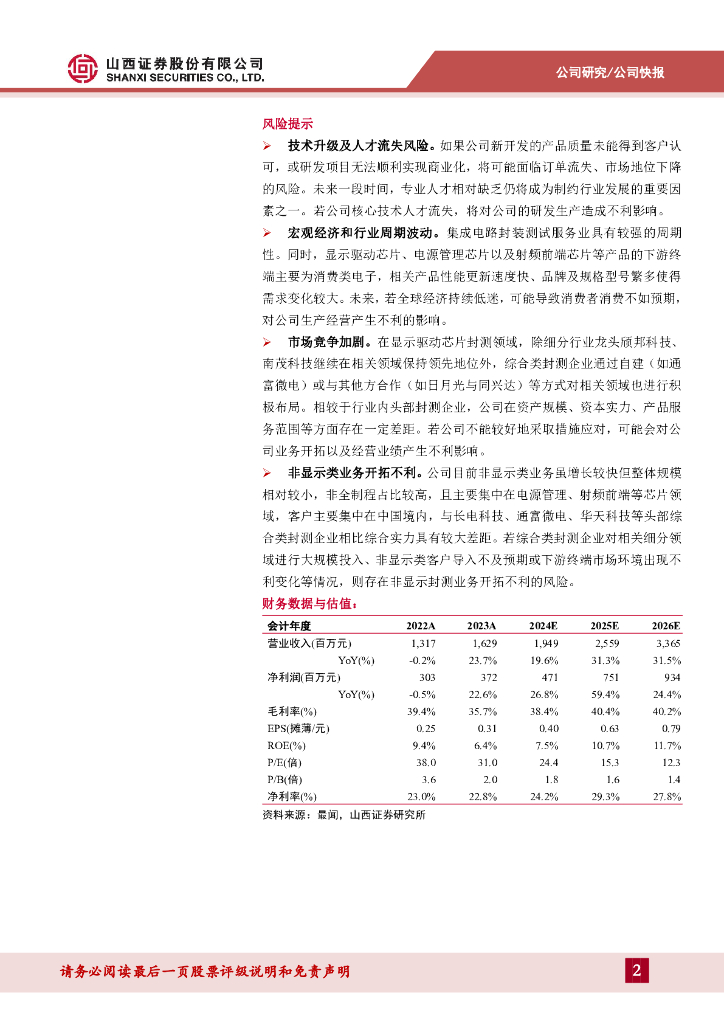 山西证券股份有限公司
SHANXI SECURITIES CO., LTD.

公司研究/公司快报

风险提示

➢ 技术升级及人才流失风险。如果公司新开发的产品质量未能得到客户认可，或研发项目无法顺利实现商业化，将可能面临订单流失、市场地位下降的风险。未来一段时间，专业人才相对缺乏仍将成为制约行业发展的重要因素之一。若公司核心技术人才流失，将对公司的研发生产造成不利影响。

➢ 宏观经济和行业周期波动。集成电路封装测试服务业具有较强的周期性。同时，显示驱动芯片、电源管理芯片以及射频前端芯片等产品的下游终端主要为消费类电子，相关产品性能更新速度快、品牌及规格型号繁多使得需求变化较大。未来，若全球经济持续低迷，可能导致消费者消费不如预期，对公司生产经营产生不利的影响。

➢ 市场竞争加剧。在显示驱动芯片封测领域，除细分行业龙头颀邦科技、南茂科技继续在相关领域保持领先地位外，综合类封测企业通过自建（如通富微电）或与其他方合作（如日月光与同兴达）等方式对相关领域也进行积极布局。相较于行业内头部封测企业，公司在资产规模、资本实力、产品服务范围等方面存在一定差距。若公司不能较好地采取措施应对，可能会对公司业务开拓以及经营业绩产生不利影响。

➢ 非显示类业务开拓不利。公司目前非显示类业务虽增长较快但整体规模相对较小，非全制程占比较高，且主要集中在电源管理、射频前端等芯片领域，客户主要集中在中国境内，与长电科技、通富微电、华天科技等头部综合类封测企业相比综合实力具有较大差距。若综合类封测企业对相关细分领域进行大规模投入、非显示类客户导入不及预期或下游终端市场环境出现不利变化等情况，则存在非显示封测业务开拓不利的风险。

财务数据与估值：

| 会计年度 | 2022A | 2023A | 2024E | 2025E | 2026E |
|---|---|---|---|---|---|
| 营业收入(百万元) | 1,317 | 1,629 | 1,949 | 2,559 | 3,365 |
| YoY(%) | -0.2% | 23.7% | 19.6% | 31.3% | 31.5% |
| 净利润(百万元) | 303 | 372 | 471 | 751 | 934 |
| YoY(%) | -0.5% | 22.6% | 26.8% | 59.4% | 24.4% |
| 毛利率(%) | 39.4% | 35.7% | 38.4% | 40.4% | 40.2% |
| EPS(摊薄/元) | 0.25 | 0.31 | 0.40 | 0.63 | 0.79 |
| ROE(%) | 9.4% | 6.4% | 7.5% | 10.7% | 11.7% |
| P/E(倍) | 38.0 | 31.0 | 24.4 | 15.3 | 12.3 |
| P/B(倍) | 3.6 | 2.0 | 1.8 | 1.6 | 1.4 |
| 净利率(%) | 23.0% | 22.8% | 24.2% | 29.3% | 27.8% |

资料来源：最闻，山西证券研究所

请务必阅读最后一页股票评级说明和免责声明

2